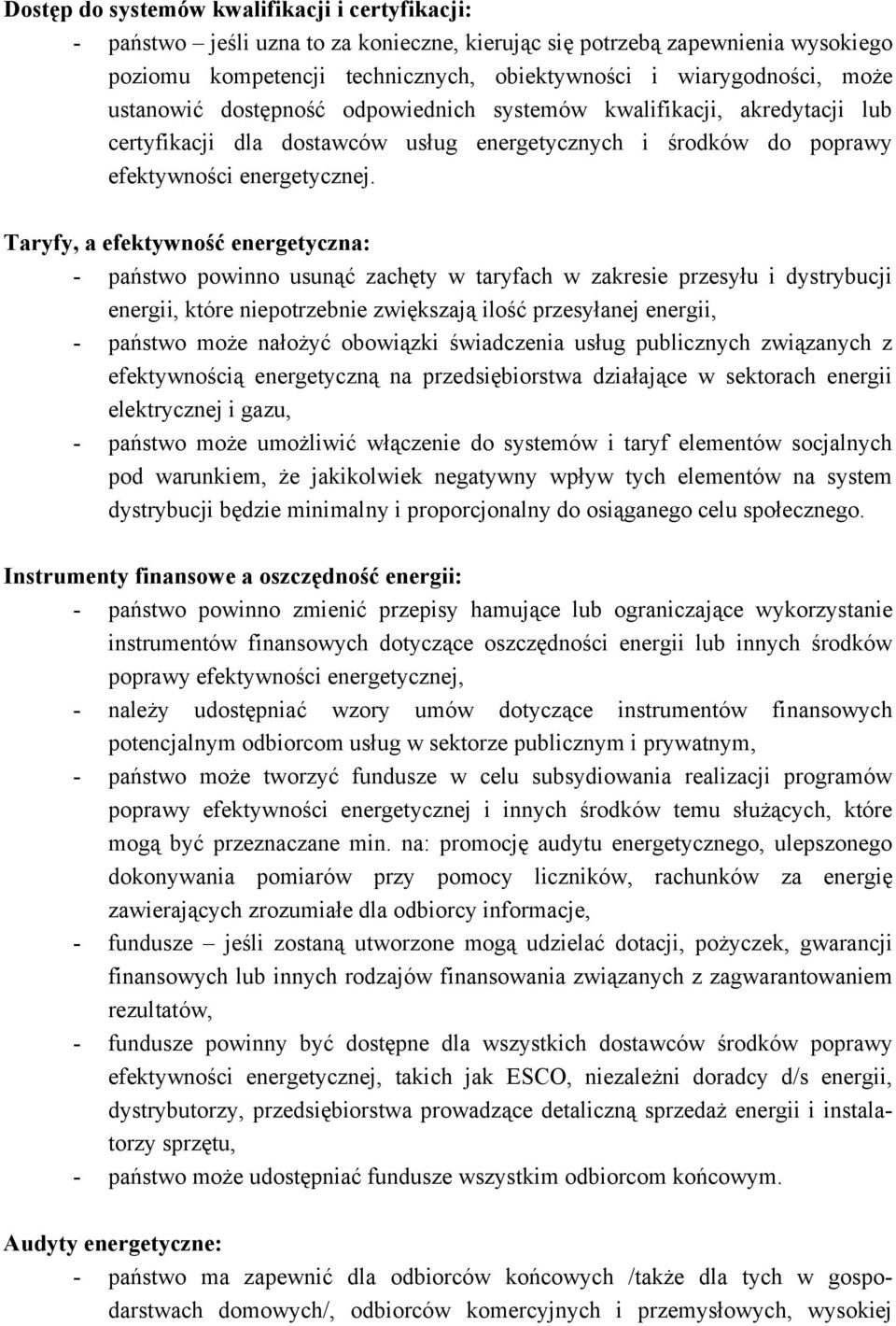 Dostęp do systemów kwalifikacji i certyfikacji:
- państwo – jeśli uzna to za konieczne, kierując się potrzebą zapewnienia wysokiego poziomu kompetencji technicznych, obiektywności i wiarygodności, może ustanowić dostępność odpowiednich systemów kwalifikacji, akredytacji lub certyfikacji dla dostawców usług energetycznych i środków do poprawy efektywności energetycznej.

Taryfy, a efektywność energetyczna:
- państwo powinno usunąć zachęty w taryfach w zakresie przesyłu i dystrybucji energii, które niepotrzebnie zwiększają ilość przesyłanej energii,
- państwo może nałożyć obowiązki świadczenia usług publicznych związanych z efektywnością energetyczną na przedsiębiorstwa działające w sektorach energii elektrycznej i gazu,
- państwo może umożliwić włączenie do systemów i taryf elementów socjalnych pod warunkiem, że jakikolwiek negatywny wpływ tych elementów na system dystrybucji będzie minimalny i proporcjonalny do osiąganego celu społecznego.

Instrumenty finansowe a oszczędność energii:
- państwo powinno zmienić przepisy hamujące lub ograniczające wykorzystanie instrumentów finansowych dotyczące oszczędności energii lub innych środków poprawy efektywności energetycznej,
- należy udostępniać wzory umów dotyczące instrumentów finansowych potencjalnym odbiorcom usług w sektorze publicznym i prywatnym,
- państwo może tworzyć fundusze w celu subsydiowania realizacji programów poprawy efektywności energetycznej i innych środków temu służących, które mogą być przeznaczane min. na: promocję audytu energetycznego, ulepszonego dokonywania pomiarów przy pomocy liczników, rachunków za energię zawierających zrozumiałe dla odbiorcy informacje,
- fundusze – jeśli zostaną utworzone mogą udzielać dotacji, pożyczek, gwarancji finansowych lub innych rodzajów finansowania związanych z zagwarantowaniem rezultatów,
- fundusze powinny być dostępne dla wszystkich dostawców środków poprawy efektywności energetycznej, takich jak ESCO, niezależni doradcy d/s energii, dystrybutorzy, przedsiębiorstwa prowadzące detaliczną sprzedaż energii i instalatorzy sprzętu,
- państwo może udostępniać fundusze wszystkim odbiorcom końcowym.

Audyty energetyczne:
- państwo ma zapewnić dla odbiorców końcowych /także dla tych w gospodarstwach domowych/, odbiorców komercyjnych i przemysłowych, wysokiej